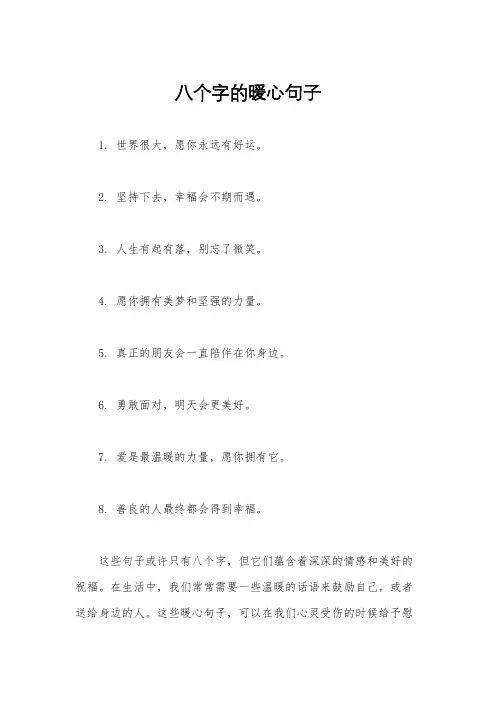 八个字的暖心句子

1. 世界很大，愿你永远有好运。

2. 坚持下去，幸福会不期而遇。

3. 人生有起有落，别忘了微笑。

4. 愿你拥有美梦和坚强的力量。

5. 真正的朋友会一直陪伴在你身边。

6. 勇敢面对，明天会更美好。

7. 爱是最温暖的力量，愿你拥有它。

8. 善良的人最终都会得到幸福。

这些句子或许只有八个字，但它们蕴含着深深的情感和美好的祝福。在生活中，我们常常需要一些温暖的话语来鼓励自己，或者送给身边的人。这些暖心句子，可以在我们心灵受伤的时候给予慰